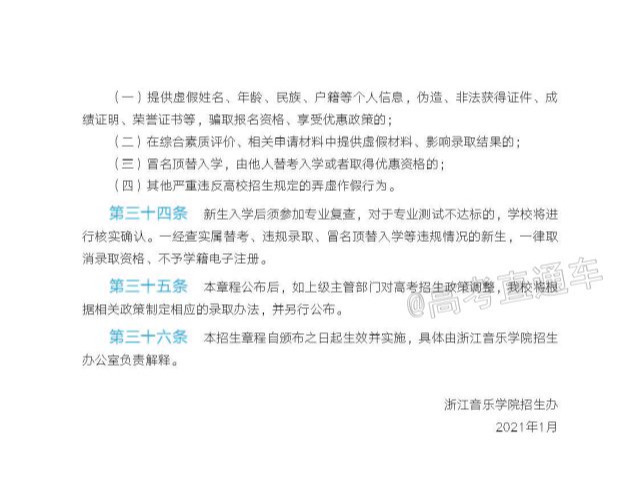 （一）提供虚假姓名、年龄、民族、户籍等个人信息，伪造、非法获得证件、成绩证明、荣誉证书等，骗取报名资格、享受优惠政策的；

（二）在综合素质评价、相关申请材料中提供虚假材料、影响录取结果的；

（三）冒名顶替入学，由他人替考入学或者取得优惠资格的；

（四）其他严重违反高校招生规定的弄虚作假行为。

第三十四条　新生入学后须参加专业复查，对于专业测试不达标的，学校将进行核实确认。一经查实属替考、违规录取、冒名顶替入学等违规情况的新生，一律取消录取资格、不予学籍电子注册。

第三十五条　本章程公布后，如上级主管部门对高考招生政策调整，我校将根据相关政策制定相应的录取办法，并另行公布。

@高考直通车

第三十六条　本招生章程自颁布之日起生效并实施，具体由浙江音乐学院招生办公室负责解释。

浙江音乐学院招生办

2021年1月